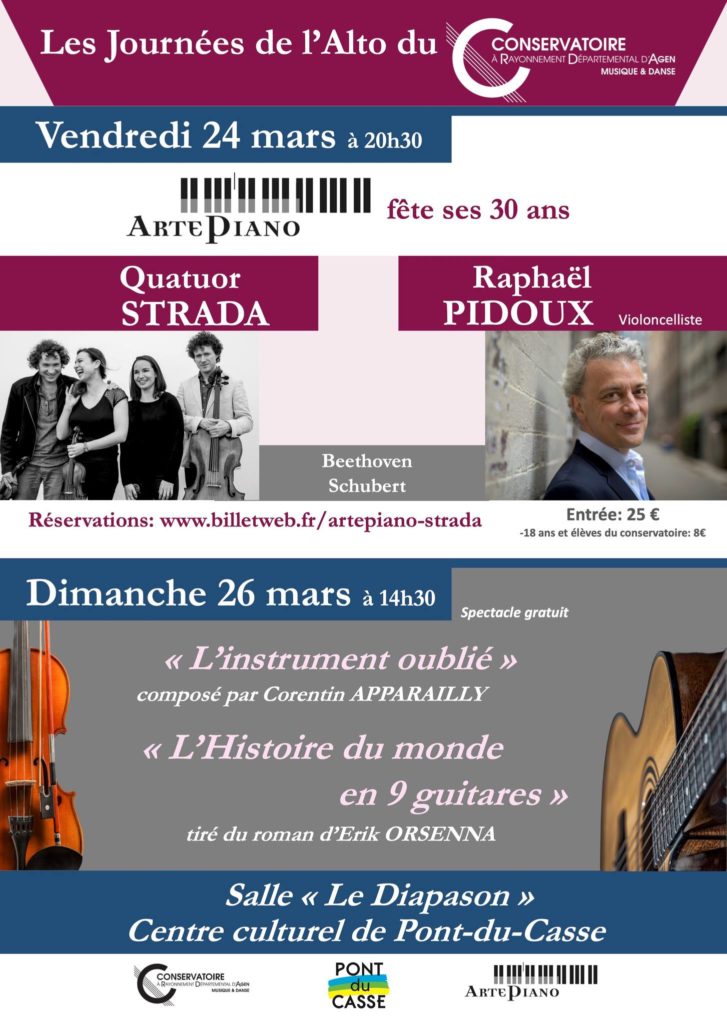 Les Journées de l'Alto du

CONSERVATOIRE
À RAYONNEMENT DÉPARTEMENTAL D'AGEN
MUSIQUE & DANSE

Vendredi 24 mars à 20h30

ARTEPIANO fête ses 30 ans

Quatuor
STRADA

Raphaël
PIDOUX
Violoncelliste

Beethoven
Schubert

Réservations: www.billetweb.fr/artepiano-strada

Entrée: 25 €
-18 ans et élèves du conservatoire: 8€

Dimanche 26 mars à 14h30

Spectacle gratuit

« L'instrument oublié »
composé par Corentin APPARAILLY

« L'Histoire du monde
en 9 guitares »
tiré du roman d'Erik ORSENNA

Salle « Le Diapason »
Centre culturel de Pont-du-Casse

CONSERVATOIRE
À RAYONNEMENT DÉPARTEMENTAL D'AGEN
MUSIQUE & DANSE

PONT
du
CASSE

ARTEPIANO